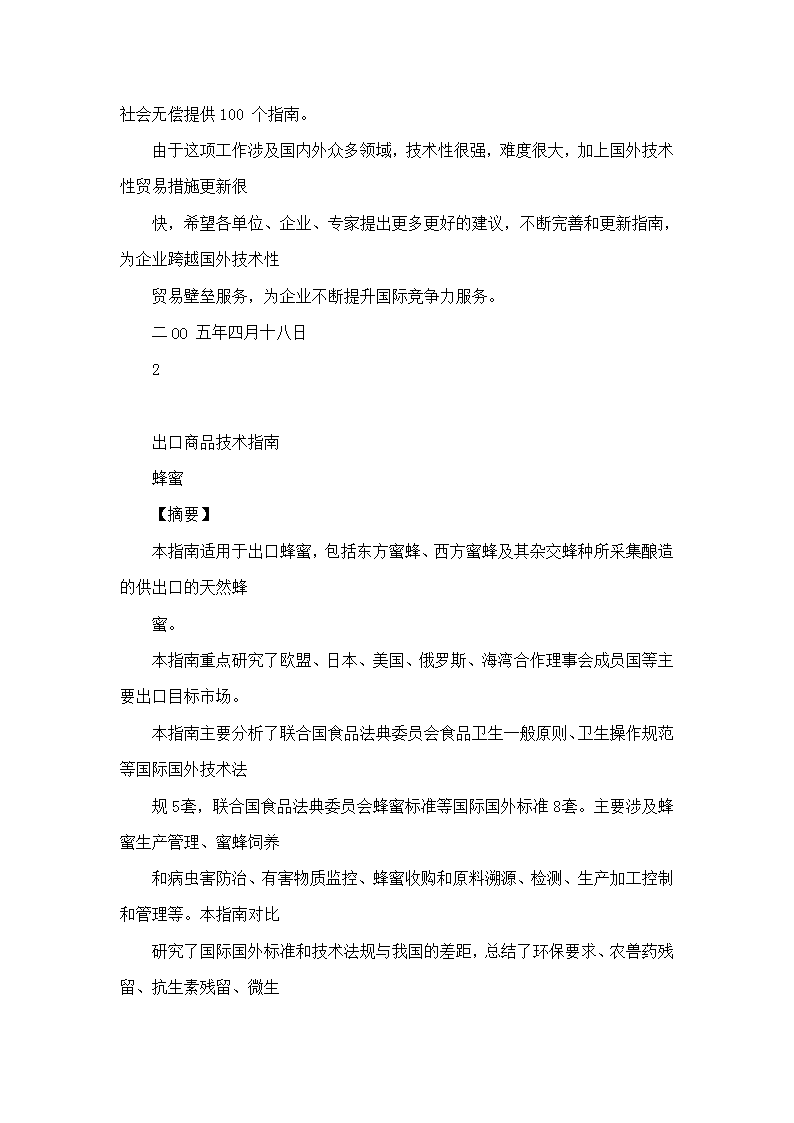 社会无偿提供 100 个指南。

由于这项工作涉及国内外众多领域，技术性很强，难度很大，加上国外技术性贸易措施更新很

快，希望各单位、企业、专家提出更多更好的建议，不断完善和更新指南，为企业跨越国外技术性

贸易壁垒服务，为企业不断提升国际竞争力服务。

二 OO 五年四月十八日

2

出口商品技术指南

蜂蜜

【摘要】

本指南适用于出口蜂蜜，包括东方蜜蜂、西方蜜蜂及其杂交蜂种所采集酿造的供出口的天然蜂

蜜。

本指南重点研究了欧盟、日本、美国、俄罗斯、海湾合作理事会成员国等主要出口目标市场。

本指南主要分析了联合国食品法典委员会食品卫生一般原则、卫生操作规范等国际国外技术法

规 5套，联合国食品法典委员会蜂蜜标准等国际国外标准 8套。主要涉及蜂蜜生产管理、蜜蜂饲养

和病虫害防治、有害物质监控、蜂蜜收购和原料溯源、检测、生产加工控制和管理等。本指南对比

研究了国际国外标准和技术法规与我国的差距，总结了环保要求、农兽药残留、抗生素残留、微生